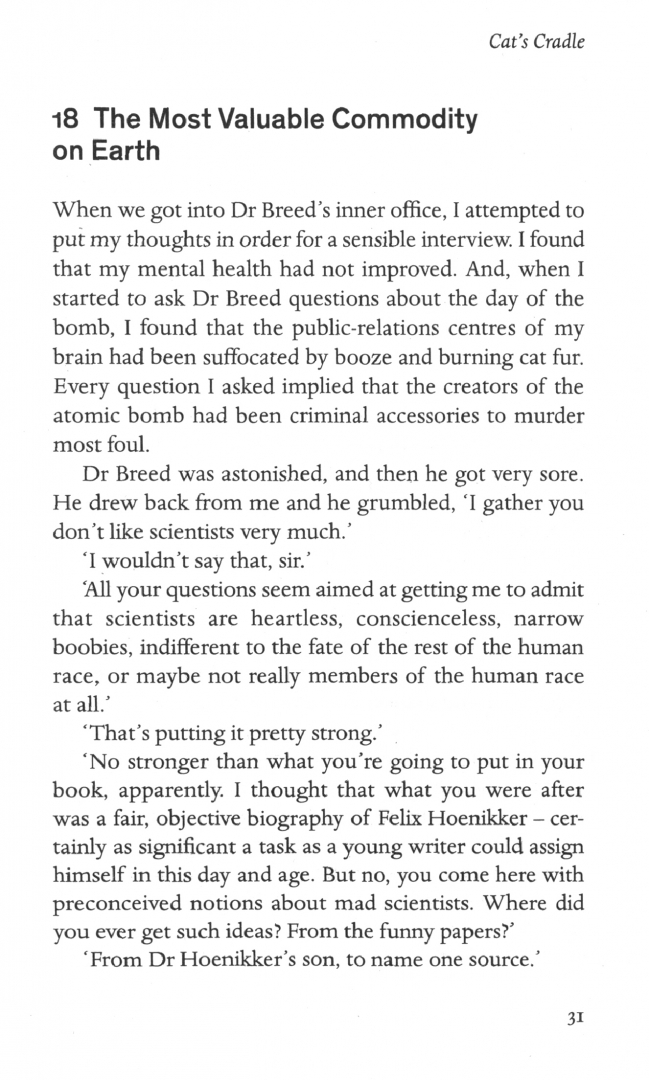 Cat's Cradle

18 The Most Valuable Commodity on Earth

When we got into Dr Breed's inner office, I attempted to put my thoughts in order for a sensible interview. I found that my mental health had not improved. And, when I started to ask Dr Breed questions about the day of the bomb, I found that the public-relations centres of my brain had been suffocated by booze and burning cat fur. Every question I asked implied that the creators of the atomic bomb had been criminal accessories to murder most foul.

Dr Breed was astonished, and then he got very sore. He drew back from me and he grumbled, 'I gather you don't like scientists very much.'

'I wouldn't say that, sir.'

'All your questions seem aimed at getting me to admit that scientists are heartless, conscienceless, narrow boobies, indifferent to the fate of the rest of the human race, or maybe not really members of the human race at all.'

'That's putting it pretty strong.'

'No stronger than what you're going to put in your book, apparently. I thought that what you were after was a fair, objective biography of Felix Hoenikker – certainly as significant a task as a young writer could assign himself in this day and age. But no, you come here with preconceived notions about mad scientists. Where did you ever get such ideas? From the funny papers?'

'From Dr Hoenikker's son, to name one source.'

31